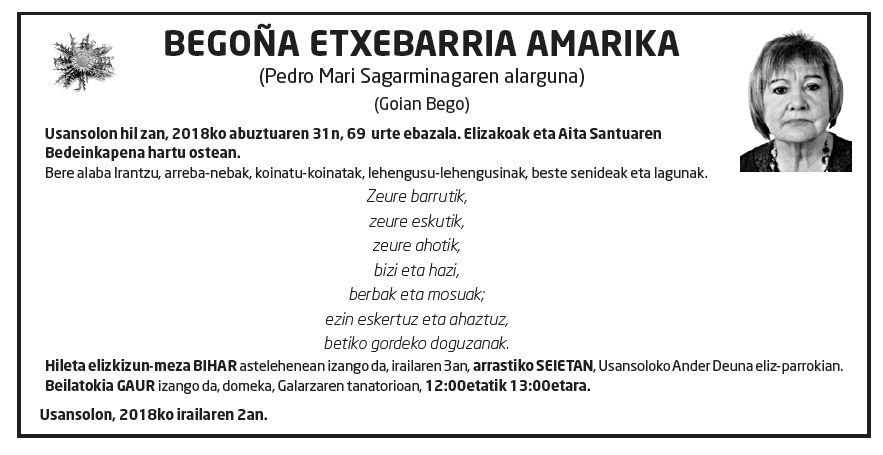 BEGOÑA ETXEBARRIA AMARIKA

(Pedro Mari Sagarminagaren alarguna)

(Goian Bego)

Usansolon hil zan, 2018ko abuztuaren 31n, 69 urte ebazala. Elizakoak eta Aita Santuaren Bedeinkapena hartu ostean.

Bere alaba Irantzu, arreba-nebak, koinatu-koinatak, lehengusu-lehengusinak, beste senideak eta lagunak.

Zeure barrutik,
zeure eskutik,
zeure ahotik,
bizi eta hazi,
berbak eta mosuak;
ezin eskertuz eta ahaztuz,
betiko gordeko doguzanak.

Hileta elizkizun-meza BIHAR astelehenean izango da, irailaren 3an, arrastiko SEIETAN, Usansoloko Ander Deuna eliz-parrokian.
Beilatokia GAUR izango da, domeka, Galarzaren tanatorioan, 12:00etatik 13:00etara.

Usansolon, 2018ko irailaren 2an.